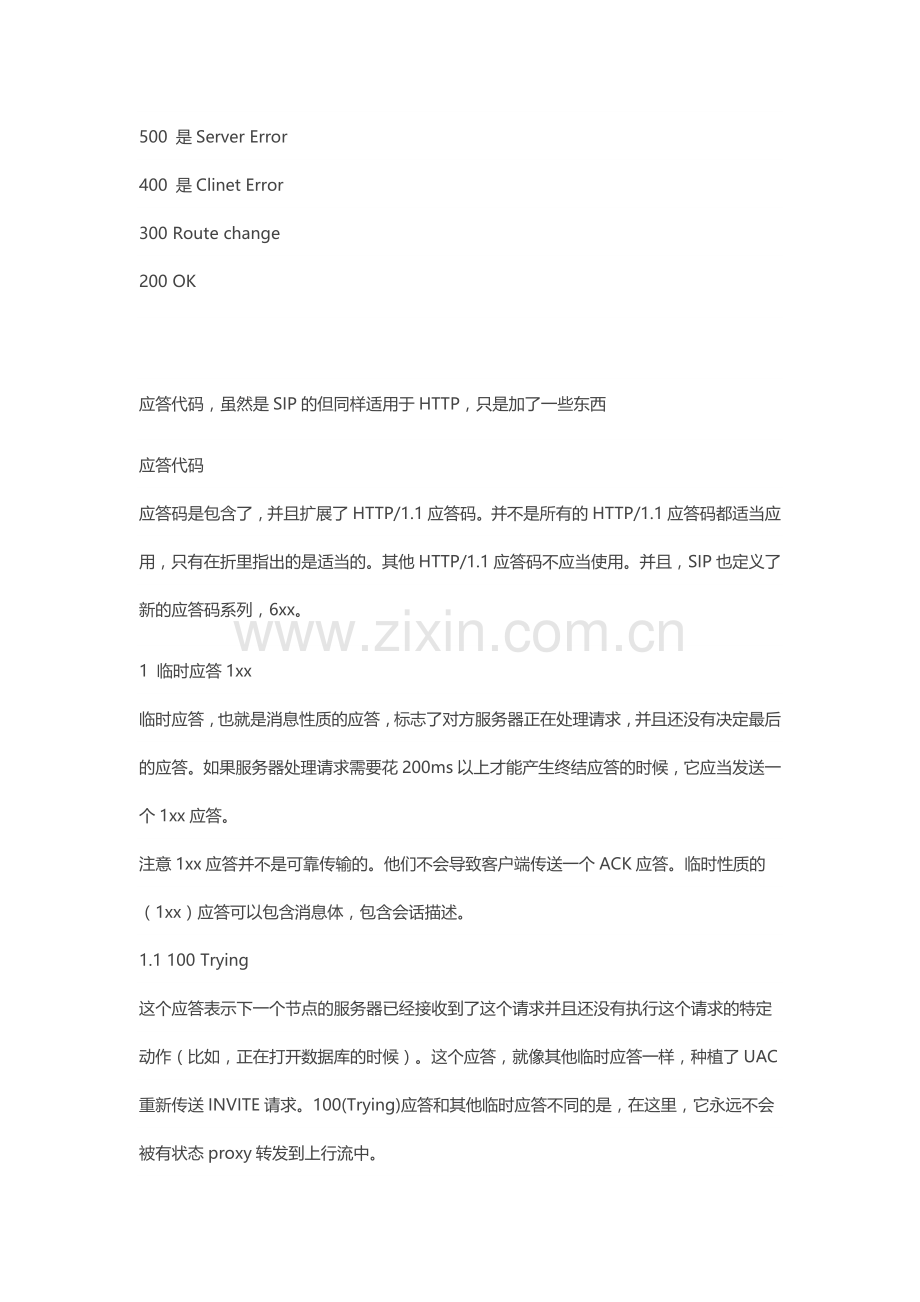 500 是 Server Error

400 是 Clinet Error

300 Route change

200 OK

应答代码，虽然是 SIP 的但同样适用于 HTTP，只是加了一些东西

应答代码

应答码是包含了，并且扩展了 HTTP/1.1 应答码。并不是所有的 HTTP/1.1 应答码都适当应用，只有在折里指出的是适当的。其他 HTTP/1.1 应答码不应当使用。并且，SIP 也定义了新的应答码系列，6xx。

www.zixin.com.cn

1 临时应答 1xx

临时应答，也就是消息性质的应答，标志了对方服务器正在处理请求，并且还没有决定最后的应答。如果服务器处理请求需要花 200ms 以上才能产生终结应答的时候，它应当发送一个 1xx 应答。

注意 1xx 应答并不是可靠传输的。他们不会导致客户端传送一个 ACK 应答。临时性质的（1xx）应答可以包含消息体，包含会话描述。

1.1 100 Trying

这个应答表示下一个节点的服务器已经接收到了这个请求并且还没有执行这个请求的特定动作（比如，正在打开数据库的时候）。这个应答，就像其他临时应答一样，种植了 UAC 重新传送 INVITE 请求。100(Trying)应答和其他临时应答不同的是，在这里，它永远不会被有状态 proxy 转发到上行流中。